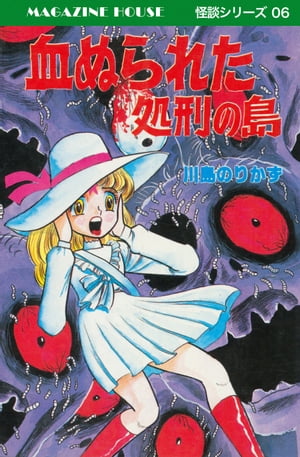 MAGAZINE HOUSE

怪談シリーズ 06

血ぬられた処刑の島

川島のりかず